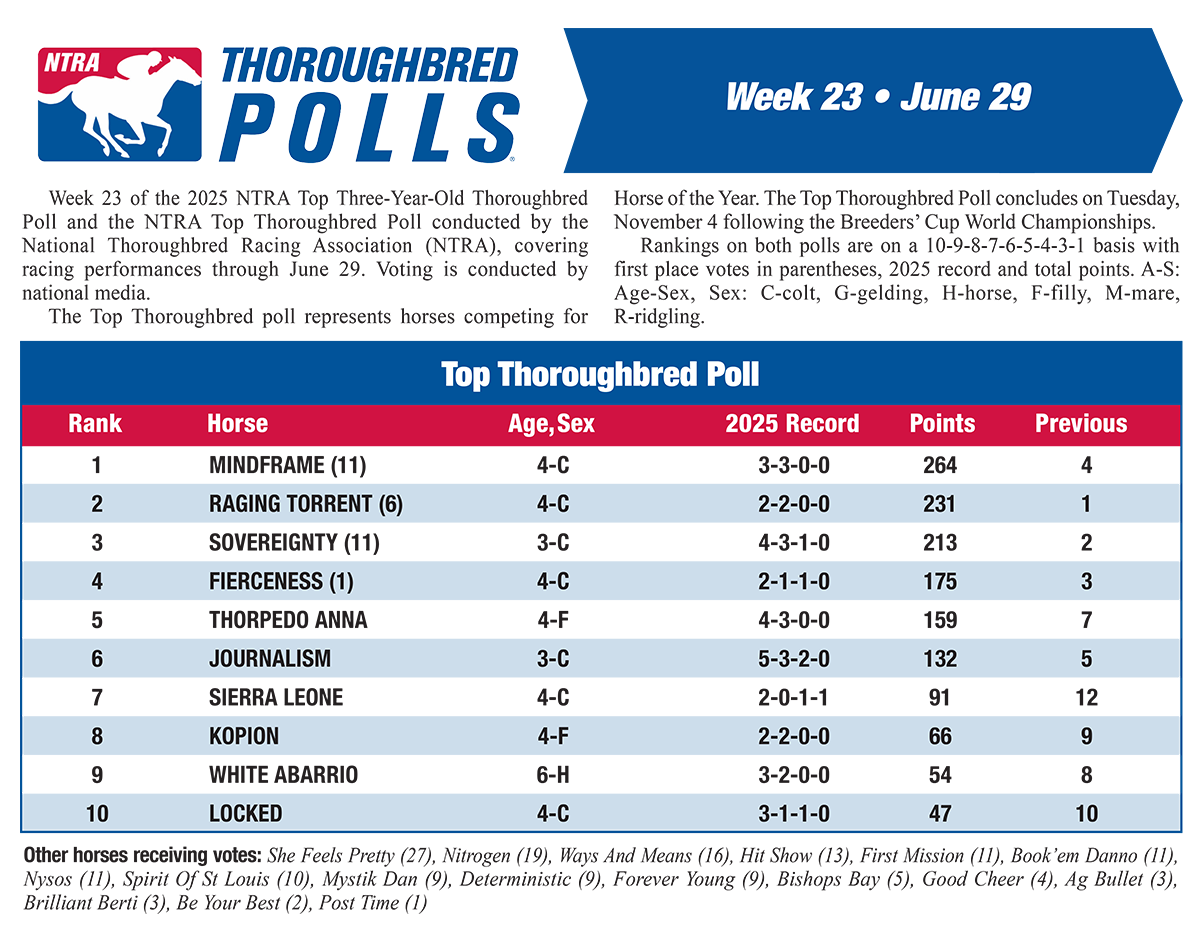 NTRA
THOROUGHBRED
POLLS

Week 23 • June 29

Week 23 of the 2025 NTRA Top Three-Year-Old Thoroughbred Poll and the NTRA Top Thoroughbred Poll conducted by the National Thoroughbred Racing Association (NTRA), covering racing performances through June 29. Voting is conducted by national media.

The Top Thoroughbred poll represents horses competing for Horse of the Year. The Top Thoroughbred Poll concludes on Tuesday, November 4 following the Breeders' Cup World Championships.

Rankings on both polls are on a 10-9-8-7-6-5-4-3-1 basis with first place votes in parentheses, 2025 record and total points. A-S: Age-Sex, Sex: C-colt, G-gelding, H-horse, F-filly, M-mare, R-ridgling.

Top Thoroughbred Poll

| Rank | Horse | Age, Sex | 2025 Record | Points | Previous |
|---|---|---|---|---|---|
| 1 | MINDFRAME (11) | 4-C | 3-3-0-0 | 264 | 4 |
| 2 | RAGING TORRENT (6) | 4-C | 2-2-0-0 | 231 | 1 |
| 3 | SOVEREIGNTY (11) | 3-C | 4-3-1-0 | 213 | 2 |
| 4 | FIERCENESS (1) | 4-C | 2-1-1-0 | 175 | 3 |
| 5 | THORPEDO ANNA | 4-F | 4-3-0-0 | 159 | 7 |
| 6 | JOURNALISM | 3-C | 5-3-2-0 | 132 | 5 |
| 7 | SIERRA LEONE | 4-C | 2-0-1-1 | 91 | 12 |
| 8 | KOPION | 4-F | 2-2-0-0 | 66 | 9 |
| 9 | WHITE ABARRIO | 6-H | 3-2-0-0 | 54 | 8 |
| 10 | LOCKED | 4-C | 3-1-1-0 | 47 | 10 |

Other horses receiving votes: She Feels Pretty (27), Nitrogen (19), Ways And Means (16), Hit Show (13), First Mission (11), Book'em Danno (11), Nysos (11), Spirit Of St Louis (10), Mystik Dan (9), Deterministic (9), Forever Young (9), Bishops Bay (5), Good Cheer (4), Ag Bullet (3), Brilliant Berti (3), Be Your Best (2), Post Time (1)